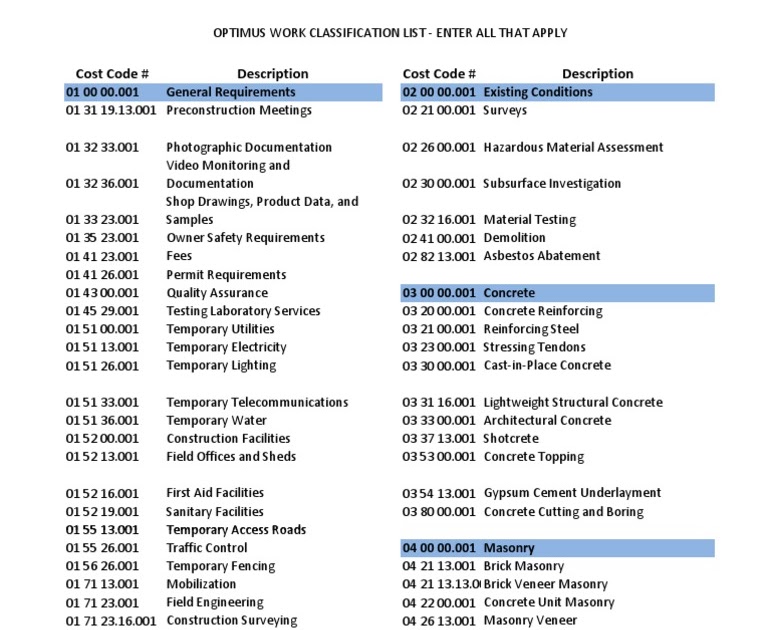 OPTIMUS WORK CLASSIFICATION LIST - ENTER ALL THAT APPLY

| Cost Code # | Description |
|---|---|
| 01 00 00.001 | General Requirements |
| 01 31 19.13.001 | Preconstruction Meetings |
| 01 32 33.001 | Photographic Documentation |
| 01 32 36.001 | Video Monitoring and Documentation |
| 01 33 23.001 | Shop Drawings, Product Data, and Samples |
| 01 35 23.001 | Owner Safety Requirements |
| 01 41 23.001 | Fees |
| 01 41 26.001 | Permit Requirements |
| 01 43 00.001 | Quality Assurance |
| 01 45 29.001 | Testing Laboratory Services |
| 01 51 00.001 | Temporary Utilities |
| 01 51 13.001 | Temporary Electricity |
| 01 51 26.001 | Temporary Lighting |
| 01 51 33.001 | Temporary Telecommunications |
| 01 51 36.001 | Temporary Water |
| 01 52 00.001 | Construction Facilities |
| 01 52 13.001 | Field Offices and Sheds |
| 01 52 16.001 | First Aid Facilities |
| 01 52 19.001 | Sanitary Facilities |
| 01 55 13.001 | Temporary Access Roads |
| 01 55 26.001 | Traffic Control |
| 01 56 26.001 | Temporary Fencing |
| 01 71 13.001 | Mobilization |
| 01 71 23.001 | Field Engineering |
| 01 71 23.16.001 | Construction Surveying |

| Cost Code # | Description |
|---|---|
| 02 00 00.001 | Existing Conditions |
| 02 21 00.001 | Surveys |
| 02 26 00.001 | Hazardous Material Assessment |
| 02 30 00.001 | Subsurface Investigation |
| 02 32 16.001 | Material Testing |
| 02 41 00.001 | Demolition |
| 02 82 13.001 | Asbestos Abatement |
| 03 00 00.001 | Concrete |
| 03 20 00.001 | Concrete Reinforcing |
| 03 21 00.001 | Reinforcing Steel |
| 03 23 00.001 | Stressing Tendons |
| 03 30 00.001 | Cast-in-Place Concrete |
| 03 31 16.001 | Lightweight Structural Concrete |
| 03 33 00.001 | Architectural Concrete |
| 03 37 13.001 | Shotcrete |
| 03 53 00.001 | Concrete Topping |
| 03 54 13.001 | Gypsum Cement Underlayment |
| 03 80 00.001 | Concrete Cutting and Boring |
| 04 00 00.001 | Masonry |
| 04 21 13.001 | Brick Masonry |
| 04 21 13.13.0 | Brick Veneer Masonry |
| 04 22 00.001 | Concrete Unit Masonry |
| 04 26 13.001 | Masonry Veneer |